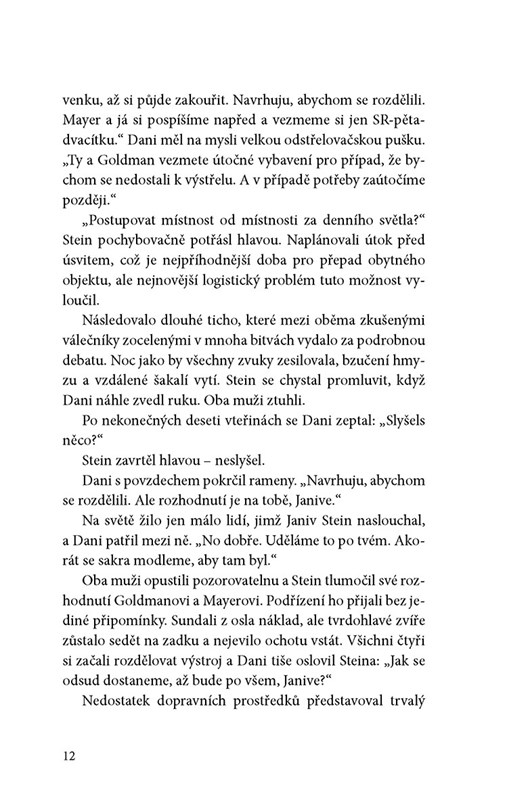 venku, až si půjde zakouřit. Navrhuju, abychom se rozdělili. Mayer a já si pospíšíme napřed a vezmeme si jen SR-pětadvacítku.“ Dani měl na mysli velkou odstřelovačskou pušku. „Ty a Goldman vezmete útočné vybavení pro případ, že bychom se nedostali k výstřelu. A v případě potřeby zaútočíme později.“

„Postupovat místnost od místnosti za denního světla?“ Stein pochybovačně potřásl hlavou. Naplánovali útok před úsvitem, což je nejpříhodnější doba pro přepad obytného objektu, ale nejnovější logistický problém tuto možnost vyloučil.

Následovalo dlouhé ticho, které mezi oběma zkušenými válečníky zocelenými v mnoha bitvách vydalo za podrobnou debatu. Noc jako by všechny zvuky zesilovala, bzučení hmyzu a vzdálené šakalí vytí. Stein se chystal promluvit, když Dani náhle zvedl ruku. Oba muži ztuhli.

Po nekonečných deseti vteřinách se Dani zeptal: „Slyšels něco?“

Stein zavrtěl hlavou – neslyšel.

Dani s povzdechem pokrčil rameny. „Navrhuju, abychom se rozdělili. Ale rozhodnutí je na tobě, Janive.“

Na světě žilo jen málo lidí, jimž Janiv Stein naslouchal, a Dani patřil mezi ně. „No dobře. Uděláme to po tvém. Akorát se sakra modleme, aby tam byl.“

Oba muži opustili pozorovatelnu a Stein tlumočil své rozhodnutí Goldmanovi a Mayerovi. Podřízení ho přijali bez jediné připomínky. Sundali z osla náklad, ale tvrdohlavé zvíře zůstalo sedět na zadku a nejevilo ochotu vstát. Všichni čtyři si začali rozdělovat výstroj a Dani tiše oslovil Steina: „Jak se odsud dostaneme, až bude po všem, Janive?“

Nedostatek dopravních prostředků představoval trvalý

12